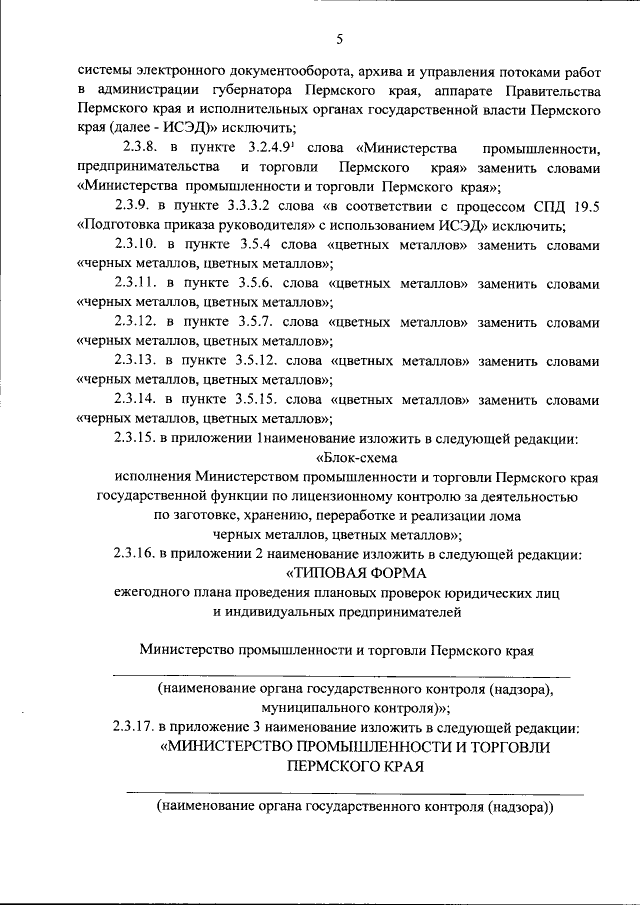 5

системы электронного документооборота, архива и управления потоками работ в администрации губернатора Пермского края, аппарате Правительства Пермского края и исполнительных органах государственной власти Пермского края (далее - ИСЭД)» исключить;

2.3.8. в пункте 3.2.4.9$^1$ слова «Министерства промышленности, предпринимательства и торговли Пермского края» заменить словами «Министерства промышленности и торговли Пермского края»;

2.3.9. в пункте 3.3.3.2 слова «в соответствии с процессом СПД 19.5 «Подготовка приказа руководителя» с использованием ИСЭД» исключить;

2.3.10. в пункте 3.5.4 слова «цветных металлов» заменить словами «черных металлов, цветных металлов»;

2.3.11. в пункте 3.5.6. слова «цветных металлов» заменить словами «черных металлов, цветных металлов»;

2.3.12. в пункте 3.5.7. слова «цветных металлов» заменить словами «черных металлов, цветных металлов»;

2.3.13. в пункте 3.5.12. слова «цветных металлов» заменить словами «черных металлов, цветных металлов»;

2.3.14. в пункте 3.5.15. слова «цветных металлов» заменить словами «черных металлов, цветных металлов»;

2.3.15. в приложении 1наименование изложить в следующей редакции:

«Блок-схема
исполнения Министерством промышленности и торговли Пермского края государственной функции по лицензионному контролю за деятельностью по заготовке, хранению, переработке и реализации лома черных металлов, цветных металлов»;

2.3.16. в приложении 2 наименование изложить в следующей редакции:

«ТИПОВАЯ ФОРМА
ежегодного плана проведения плановых проверок юридических лиц и индивидуальных предпринимателей

Министерство промышленности и торговли Пермского края

(наименование органа государственного контроля (надзора), муниципального контроля)»;

2.3.17. в приложение 3 наименование изложить в следующей редакции:

«МИНИСТЕРСТВО ПРОМЫШЛЕННОСТИ И ТОРГОВЛИ ПЕРМСКОГО КРАЯ

(наименование органа государственного контроля (надзора))